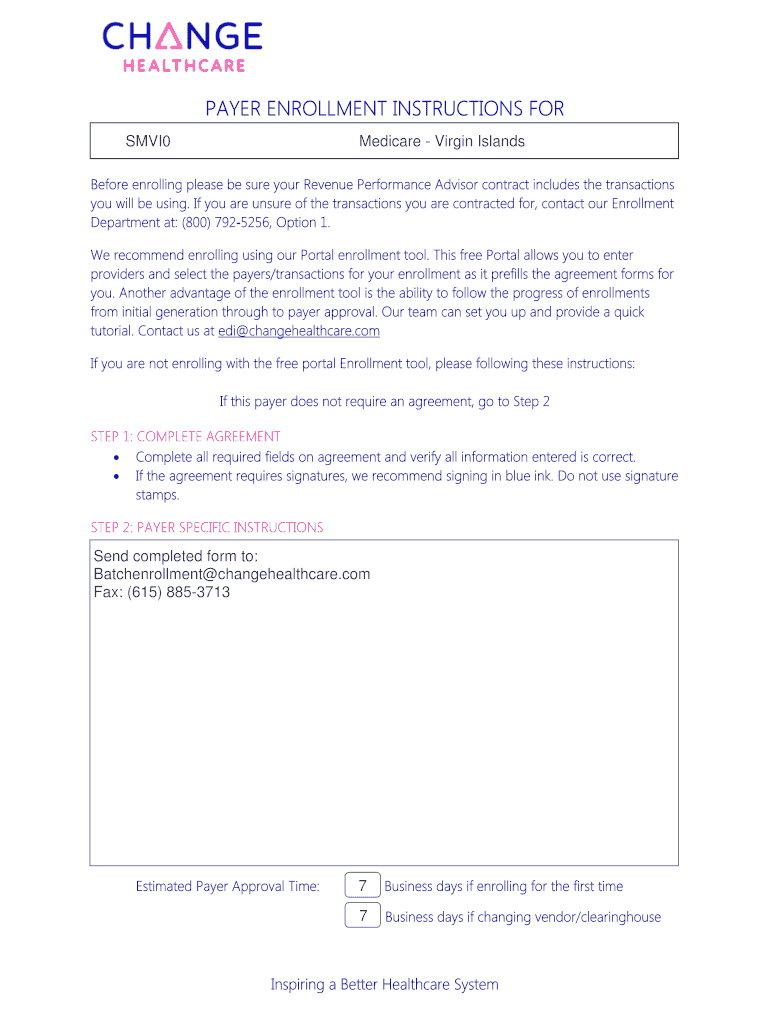 CHANGE
HEALTHCARE

PAYER ENROLLMENT INSTRUCTIONS FOR

SMVI0 Medicare - Virgin Islands

Before enrolling please be sure your Revenue Performance Advisor contract includes the transactions you will be using. If you are unsure of the transactions you are contracted for, contact our Enrollment Department at: (800) 792-5256, Option 1.

We recommend enrolling using our Portal enrollment tool. This free Portal allows you to enter providers and select the payers/transactions for your enrollment as it prefills the agreement forms for you. Another advantage of the enrollment tool is the ability to follow the progress of enrollments from initial generation through to payer approval. Our team can set you up and provide a quick tutorial. Contact us at edi@changehealthcare.com

If you are not enrolling with the free portal Enrollment tool, please following these instructions:

If this payer does not require an agreement, go to Step 2

STEP 1: COMPLETE AGREEMENT
• Complete all required fields on agreement and verify all information entered is correct.
• If the agreement requires signatures, we recommend signing in blue ink. Do not use signature stamps.

STEP 2: PAYER SPECIFIC INSTRUCTIONS

Send completed form to:
Batchenrollment@changehealthcare.com
Fax: (615) 885-3713

Estimated Payer Approval Time: 7 Business days if enrolling for the first time
7 Business days if changing vendor/clearinghouse

Inspiring a Better Healthcare System